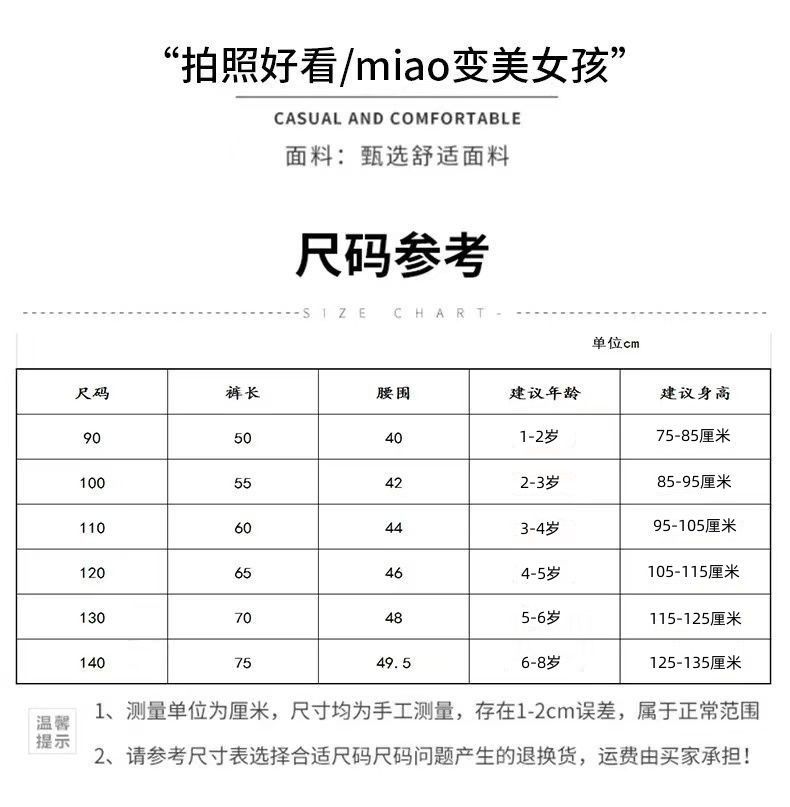 “拍照好看/miao变美女孩”

CASUAL AND COMFORTABLE

面料：甄选舒适面料

尺码参考

SIZE CHART

单位cm

| 尺码 | 裤长 | 腰围 | 建议年龄 | 建议身高 |
|---|---|---|---|---|
| 90 | 50 | 40 | 1-2岁 | 75-85厘米 |
| 100 | 55 | 42 | 2-3岁 | 85-95厘米 |
| 110 | 60 | 44 | 3-4岁 | 95-105厘米 |
| 120 | 65 | 46 | 4-5岁 | 105-115厘米 |
| 130 | 70 | 48 | 5-6岁 | 115-125厘米 |
| 140 | 75 | 49.5 | 6-8岁 | 125-135厘米 |

温馨提示

1、测量单位为厘米，尺寸均为手工测量，存在1-2cm误差，属于正常范围

2、请参考尺寸表选择合适尺码尺码问题产生的退换货，运费由买家承担！